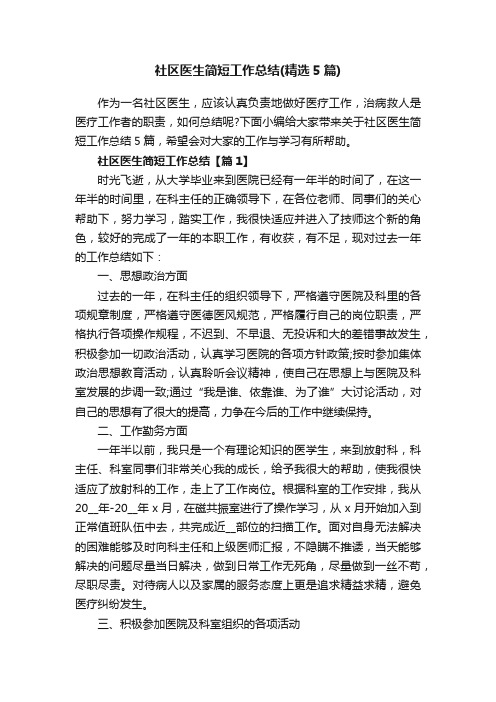 社区医生简短工作总结(精选5篇)

作为一名社区医生，应该认真负责地做好医疗工作，治病救人是医疗工作者的职责，如何总结呢?下面小编给大家带来关于社区医生简短工作总结5篇，希望会对大家的工作与学习有所帮助。

社区医生简短工作总结【篇1】

时光飞逝，从大学毕业来到医院已经有一年半的时间了，在这一年半的时间里，在科主任的正确领导下，在各位老师、同事们的关心帮助下，努力学习，踏实工作，我很快适应并进入了技师这个新的角色，较好的完成了一年的本职工作，有收获，有不足，现对过去一年的工作总结如下：

一、思想政治方面

过去的一年，在科主任的组织领导下，严格遵守医院及科里的各项规章制度，严格遵守医德医风规范，严格履行自己的岗位职责，严格执行各项操作规程，不迟到、不早退、无投诉和大的差错事故发生，积极参加一切政治活动，认真学习医院的各项方针政策;按时参加集体政治思想教育活动，认真聆听会议精神，使自己在思想上与医院及科室发展的步调一致;通过“我是谁、依靠谁、为了谁”大讨论活动，对自己的思想有了很大的提高，力争在今后的工作中继续保持。

二、工作勤务方面

一年半以前，我只是一个有理论知识的医学生，来到放射科，科主任、科室同事们非常关心我的成长，给予我很大的帮助，使我很快适应了放射科的工作，走上了工作岗位。根据科室的工作安排，我从20__年-20__年x月，在磁共振室进行了操作学习，从x月开始加入到正常值班队伍中去，共完成近__部位的扫描工作。面对自身无法解决的困难能够及时向科主任和上级医师汇报，不隐瞒不推诿，当天能够解决的问题尽量当日解决，做到日常工作无死角，尽量做到一丝不苟，尽职尽责。对待病人以及家属的服务态度上更是追求精益求精，避免医疗纠纷发生。

三、积极参加医院及科室组织的各项活动